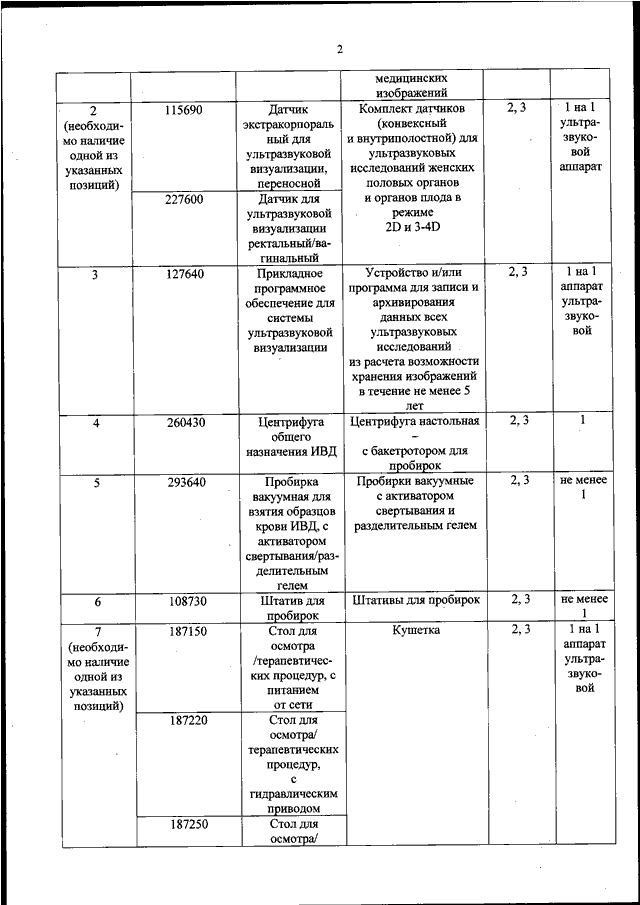 2

| | | | медицинских изображений | | |
|---|---|---|---|---|---|
| 2 (необходимо наличие одной из указанных позиций) | 115690 | Датчик экстракорпоральный для ультразвуковой визуализации, переносной | Комплект датчиков (конвексный и внутриполостной) для ультразвуковых исследований женских половых органов и органов плода в режиме 2D и 3-4D | 2, 3 | 1 на 1 ультразвуковой аппарат |
| | 227600 | Датчик для ультразвуковой визуализации ректальный/вагинальный | | | |
| 3 | 127640 | Прикладное программное обеспечение для системы ультразвуковой визуализации | Устройство и/или программа для записи и архивирования данных всех ультразвуковых исследований из расчета возможности хранения изображений в течение не менее 5 лет | 2, 3 | 1 на 1 аппарат ультразвуковой |
| 4 | 260430 | Центрифуга общего назначения ИВД | Центрифуга настольная – с бакетротором для пробирок | 2, 3 | 1 |
| 5 | 293640 | Пробирка вакуумная для взятия образцов крови ИВД, с активатором свертывания/разделительным гелем | Пробирки вакуумные с активатором свертывания и разделительным гелем | 2, 3 | не менее 1 |
| 6 | 108730 | Штатив для пробирок | Штативы для пробирок | 2, 3 | не менее 1 |
| 7 (необходимо наличие одной из указанных позиций) | 187150 | Стол для осмотра /терапевтических процедур, с питанием от сети | Кушетка | 2, 3 | 1 на 1 аппарат ультразвуковой |
| | 187220 | Стол для осмотра/ терапевтических процедур, с гидравлическим приводом | | | |
| | 187250 | Стол для осмотра/ | | | |